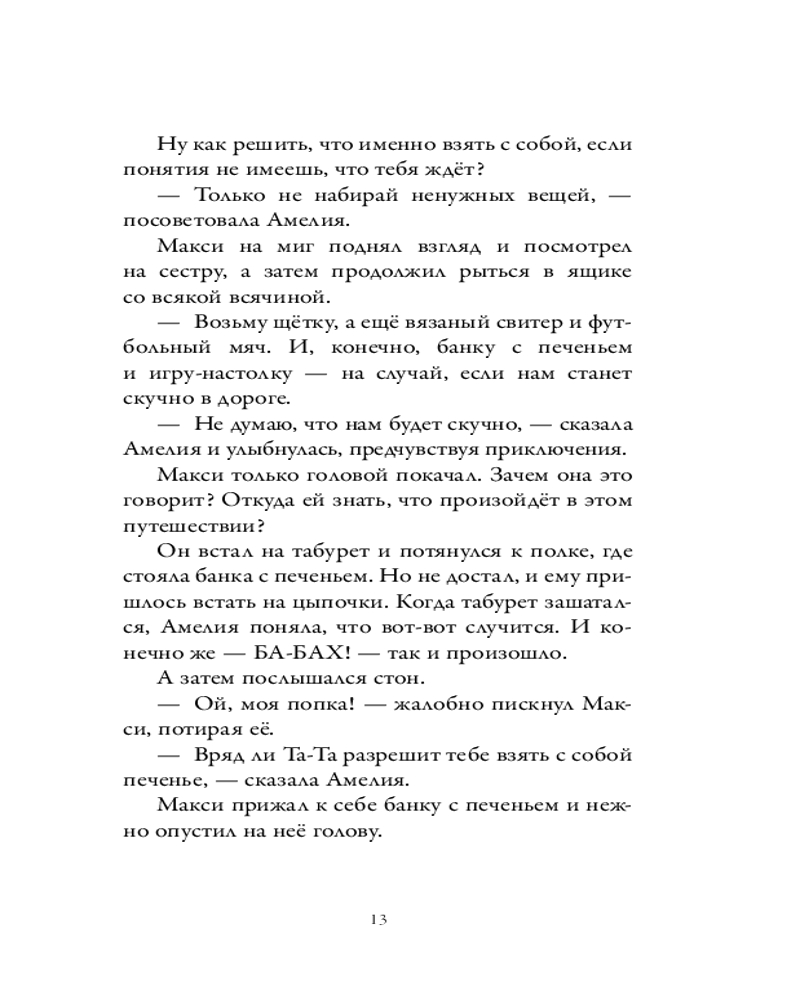 Ну как решить, что именно взять с собой, если понятия не имеешь, что тебя ждёт?

— Только не набирай ненужных вещей, — посоветовала Амелия.

Макси на миг поднял взгляд и посмотрел на сестру, а затем продолжил рыться в ящике со всякой всячиной.

— Возьму щётку, а ещё вязаный свитер и футбольный мяч. И, конечно, банку с печеньем и игру-настолку — на случай, если нам станет скучно в дороге.

— Не думаю, что нам будет скучно, — сказала Амелия и улыбнулась, предчувствуя приключения.

Макси только головой покачал. Зачем она это говорит? Откуда ей знать, что произойдёт в этом путешествии?

Он встал на табурет и потянулся к полке, где стояла банка с печеньем. Но не достал, и ему пришлось встать на цыпочки. Когда табурет зашатался, Амелия поняла, что вот-вот случится. И конечно же — БА-БАХ! — так и произошло.

А затем послышался стон.

— Ой, моя попка! — жалобно пискнул Макси, потирая её.

— Вряд ли Та-Та разрешит тебе взять с собой печенье, — сказала Амелия.

Макси прижал к себе банку с печеньем и нежно опустил на неё голову.

13